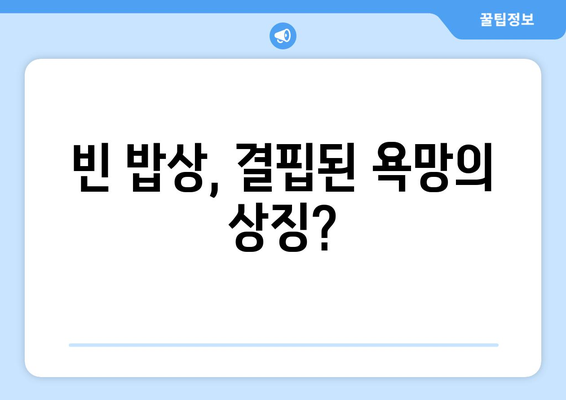 꿀팁정보

빈 밥상, 결핍된 욕망의 상징?